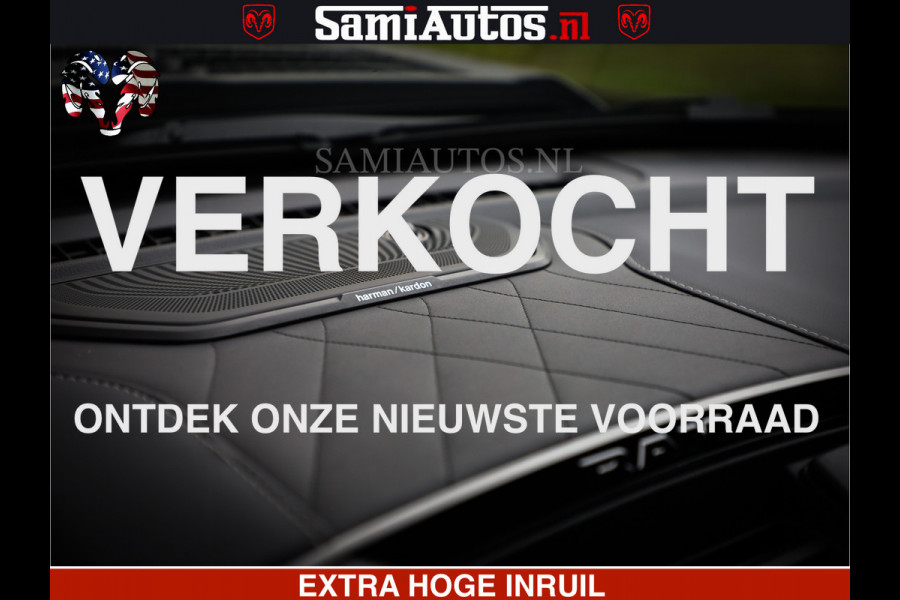 SamiAutos.nl

SAMIAUTOS.NL

VERKOCHT

harman/kardon

ONTDEK ONZE NIEUWSTE VOORRAAD

EXTRA HOGE INRUIL